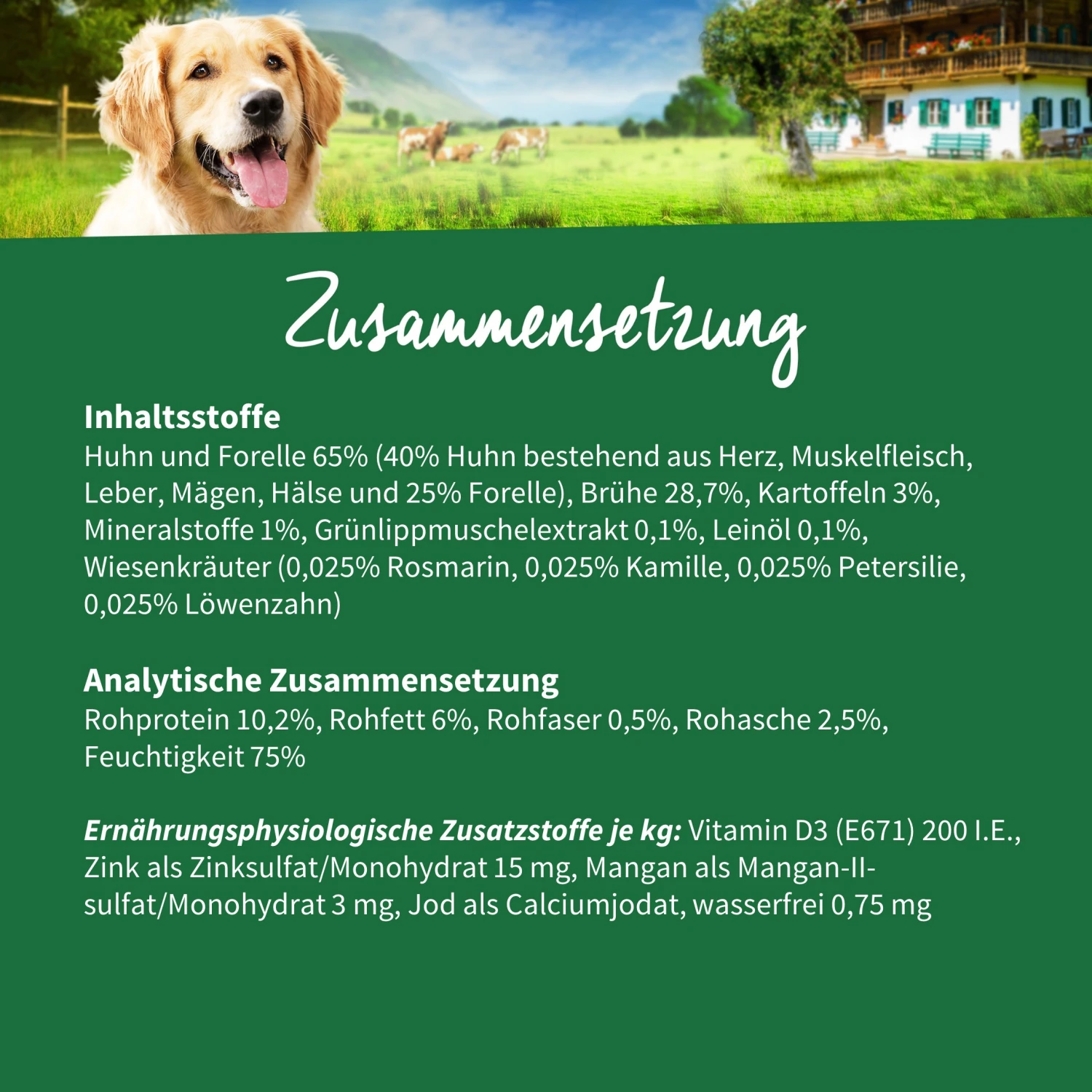 Zusammensetzung

Inhaltsstoffe
Huhn und Forelle 65% (40% Huhn bestehend aus Herz, Muskelfleisch, Leber, Mägen, Hälse und 25% Forelle), Brühe 28,7%, Kartoffeln 3%, Mineralstoffe 1%, Grünlippmuschelextrakt 0,1%, Leinöl 0,1%, Wiesenkräuter (0,025% Rosmarin, 0,025% Kamille, 0,025% Petersilie, 0,025% Löwenzahn)

Analytische Zusammensetzung
Rohprotein 10,2%, Rohfett 6%, Rohfaser 0,5%, Rohasche 2,5%, Feuchtigkeit 75%

Ernährungsphysiologische Zusatzstoffe je kg: Vitamin D3 (E671) 200 I.E., Zink als Zinksulfat/Monohydrat 15 mg, Mangan als Mangan-II-sulfat/Monohydrat 3 mg, Jod als Calciumjodat, wasserfrei 0,75 mg